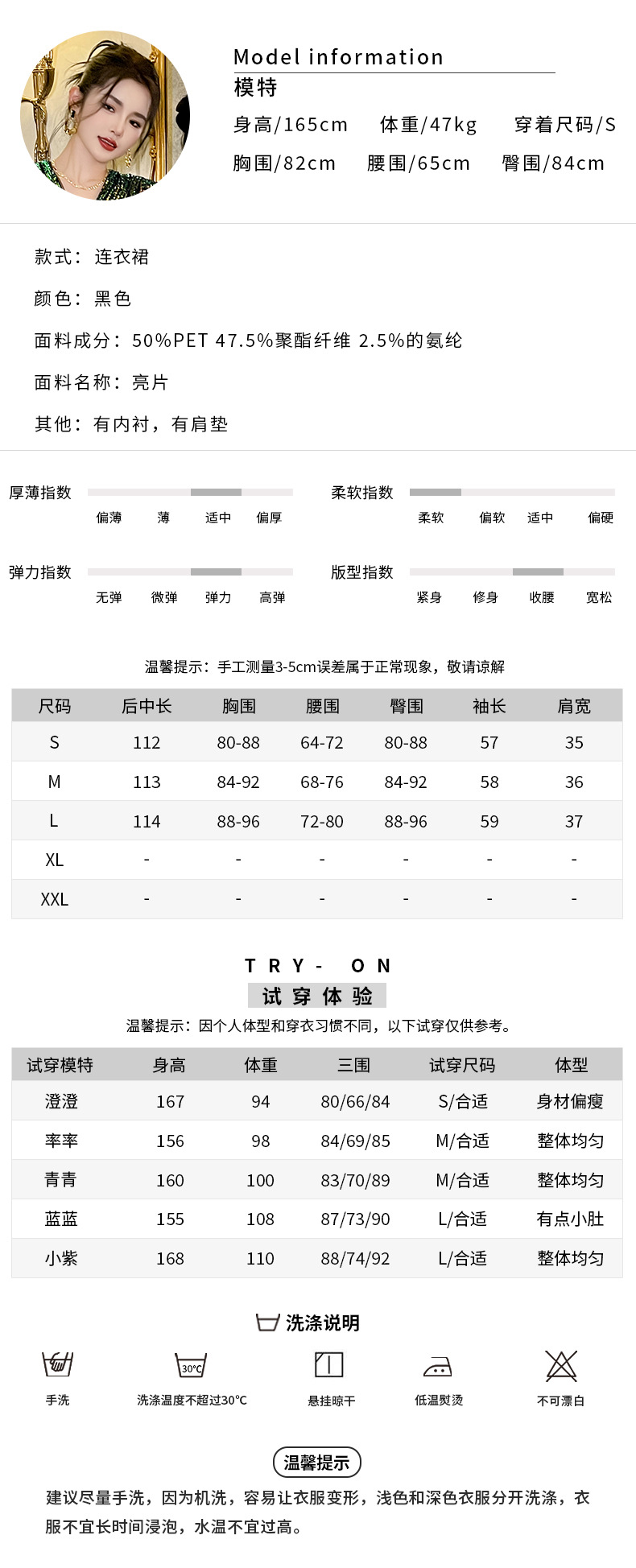 Model information
模特
身高/165cm　体重/47kg　穿着尺码/S
胸围/82cm　腰围/65cm　臀围/84cm

款式：连衣裙

颜色：黑色

面料成分：50%PET 47.5%聚酯纤维 2.5%的氨纶

面料名称：亮片

其他：有内衬，有肩垫

厚薄指数
偏薄　薄　适中　偏厚

柔软指数
柔软　偏软　适中　偏硬

弹力指数
无弹　微弹　弹力　高弹

版型指数
紧身　修身　收腰　宽松

温馨提示：手工测量3-5cm误差属于正常现象，敬请谅解

| 尺码 | 后中长 | 胸围 | 腰围 | 臀围 | 袖长 | 肩宽 |
|---|---|---|---|---|---|---|
| S | 112 | 80-88 | 64-72 | 80-88 | 57 | 35 |
| M | 113 | 84-92 | 68-76 | 84-92 | 58 | 36 |
| L | 114 | 88-96 | 72-80 | 88-96 | 59 | 37 |
| XL | - | - | - | - | - | - |
| XXL | - | - | - | - | - | - |

TRY- ON
试穿体验
温馨提示：因个人体型和穿衣习惯不同，以下试穿仅供参考。

| 试穿模特 | 身高 | 体重 | 三围 | 试穿尺码 | 体型 |
|---|---|---|---|---|---|
| 澄澄 | 167 | 94 | 80/66/84 | S/合适 | 身材偏瘦 |
| 率率 | 156 | 98 | 84/69/85 | M/合适 | 整体均匀 |
| 青青 | 160 | 100 | 83/70/89 | M/合适 | 整体均匀 |
| 蓝蓝 | 155 | 108 | 87/73/90 | L/合适 | 有点小肚 |
| 小紫 | 168 | 110 | 88/74/92 | L/合适 | 整体均匀 |

洗涤说明
手洗　30°C 洗涤温度不超过30°C　悬挂晾干　低温熨烫　不可漂白

温馨提示
建议尽量手洗，因为机洗，容易让衣服变形，浅色和深色衣服分开洗涤，衣服不宜长时间浸泡，水温不宜过高。